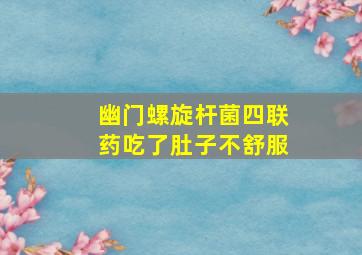 幽门螺旋杆菌四联药吃了肚子不舒服